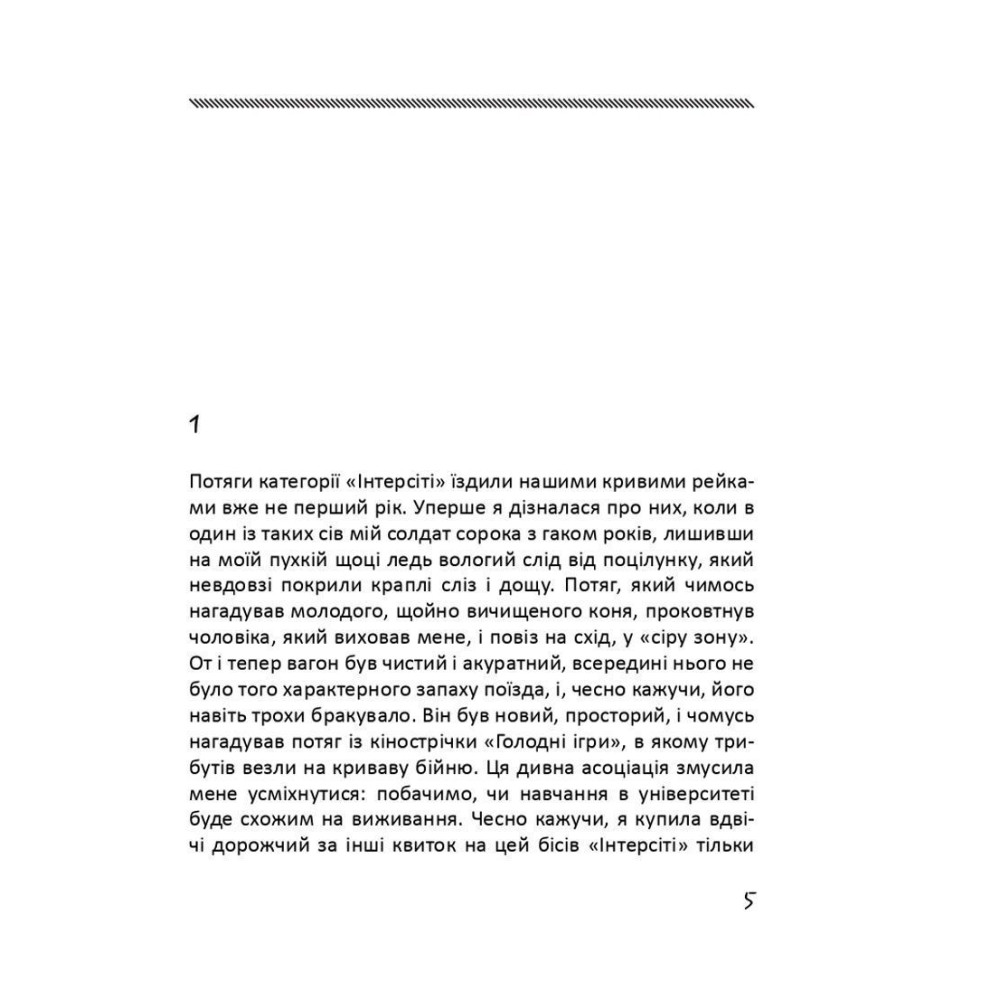 1

Потяги категорії «Інтерсіті» їздили нашими кривими рейками вже не перший рік. Уперше я дізналася про них, коли в один із таких сів мій солдат сорока з гаком років, лишивши на моїй пухкій щоці ледь вологий слід від поцілунку, який невдовзі покрили краплі сліз і дощу. Потяг, який чимось нагадував молодого, щойно вичищеного коня, проковтнув чоловіка, який виховав мене, і повіз на схід, у «сіру зону». От і тепер вагон був чистий і акуратний, всередині нього не було того характерного запаху поїзда, і, чесно кажучи, його навіть трохи бракувало. Він був новий, просторий, і чомусь нагадував потяг із кінострічки «Голодні ігри», в якому трибутів везли на криваву бійню. Ця дивна асоціація змусила мене усміхнутися: побачимо, чи навчання в університеті буде схожим на виживання. Чесно кажучи, я купила вдвічі дорожчий за інші квиток на цей бісів «Інтерсіті» тільки

5